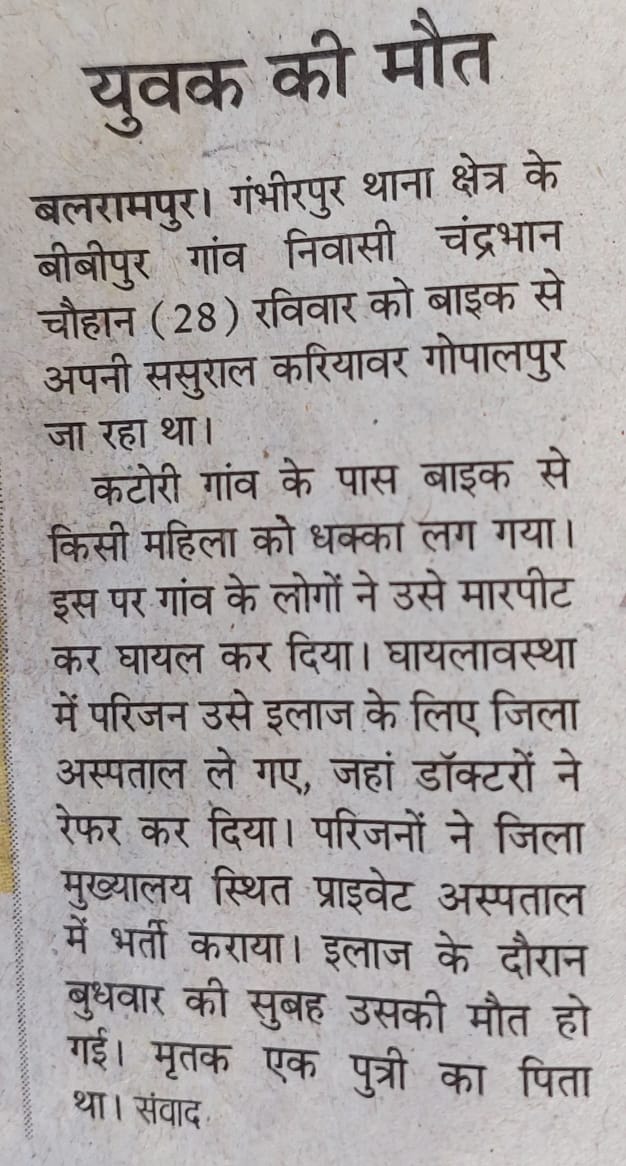 युवक की मौत

बलरामपुर। गंभीरपुर थाना क्षेत्र के बीबीपुर गांव निवासी चंद्रभान चौहान (28) रविवार को बाइक से अपनी ससुराल करियावर गोपालपुर जा रहा था।

कटोरी गांव के पास बाइक से किसी महिला को धक्का लग गया। इस पर गांव के लोगों ने उसे मारपीट कर घायल कर दिया। घायलावस्था में परिजन उसे इलाज के लिए जिला अस्पताल ले गए, जहां डॉक्टरों ने रेफर कर दिया। परिजनों ने जिला मुख्यालय स्थित प्राइवेट अस्पताल में भर्ती कराया। इलाज के दौरान बुधवार की सुबह उसकी मौत हो गई। मृतक एक पुत्री का पिता था। संवाद